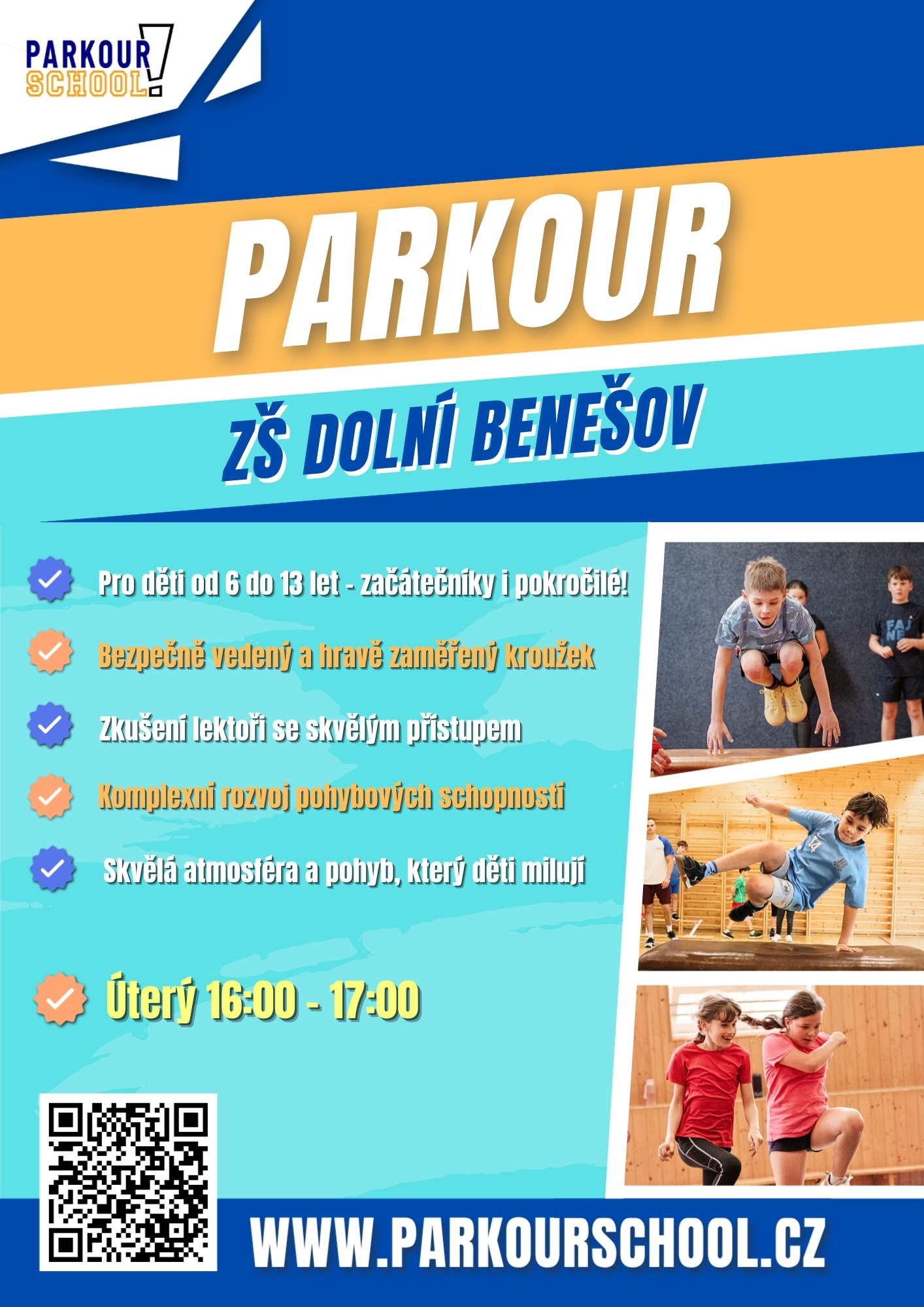 PARKOUR
SCHOOL!

PARKOUR

ZŠ DOLNÍ BENEŠOV

Pro děti od 6 do 13 let - začátečníky i pokročilé!

Bezpečně vedený a hravě zaměřený kroužek

Zkušení lektoři se skvělým přístupem

Komplexní rozvoj pohybových schopností

Skvělá atmosféra a pohyb, který děti milují

Úterý 16:00 - 17:00

WWW.PARKOURSCHOOL.CZ